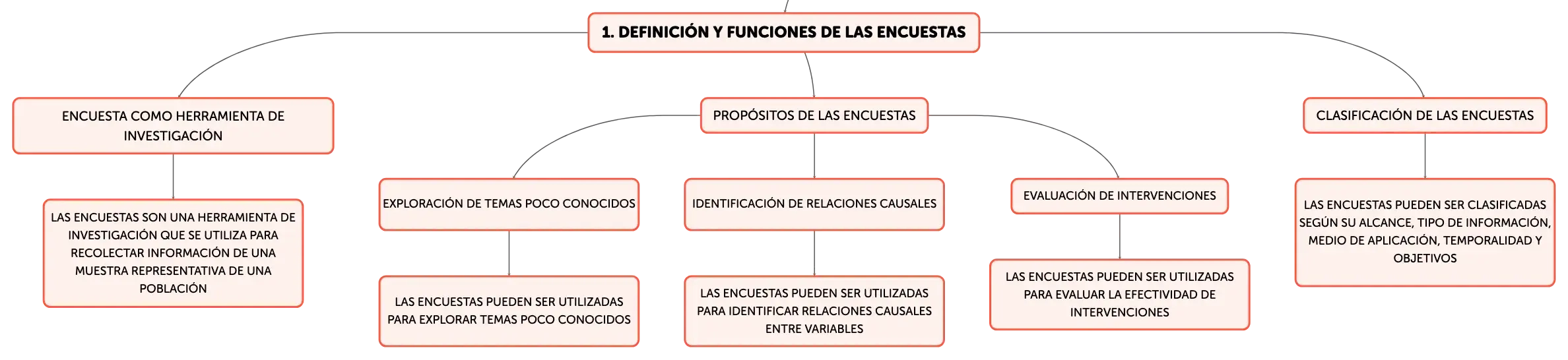 1. DEFINICIÓN Y FUNCIONES DE LAS ENCUESTAS

ENCUESTA COMO HERRAMIENTA DE INVESTIGACIÓN

LAS ENCUESTAS SON UNA HERRAMIENTA DE INVESTIGACIÓN QUE SE UTILIZA PARA RECOLECTAR INFORMACIÓN DE UNA MUESTRA REPRESENTATIVA DE UNA POBLACIÓN

PROPÓSITOS DE LAS ENCUESTAS

EXPLORACIÓN DE TEMAS POCO CONOCIDOS

LAS ENCUESTAS PUEDEN SER UTILIZADAS PARA EXPLORAR TEMAS POCO CONOCIDOS

IDENTIFICACIÓN DE RELACIONES CAUSALES

LAS ENCUESTAS PUEDEN SER UTILIZADAS PARA IDENTIFICAR RELACIONES CAUSALES ENTRE VARIABLES

EVALUACIÓN DE INTERVENCIONES

LAS ENCUESTAS PUEDEN SER UTILIZADAS PARA EVALUAR LA EFECTIVIDAD DE INTERVENCIONES

CLASIFICACIÓN DE LAS ENCUESTAS

LAS ENCUESTAS PUEDEN SER CLASIFICADAS SEGÚN SU ALCANCE, TIPO DE INFORMACIÓN, MEDIO DE APLICACIÓN, TEMPORALIDAD Y OBJETIVOS